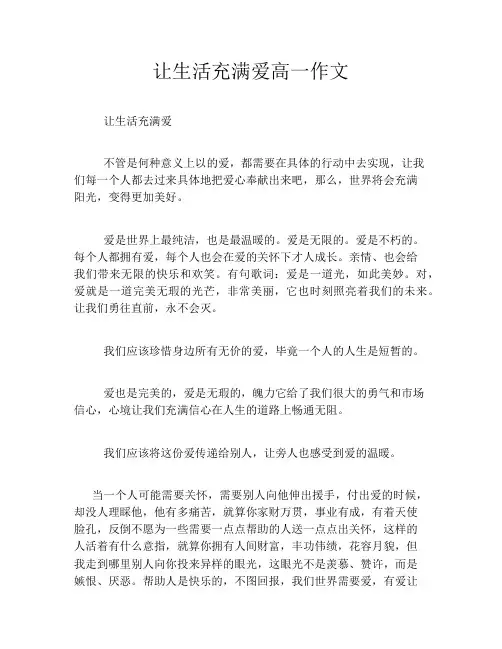 让生活充满爱高一作文

让生活充满爱

不管是何种意义上以的爱，都需要在具体的行动中去实现，让我们每一个人都去过来具体地把爱心奉献出来吧，那么，世界将会充满阳光，变得更加美好。

爱是世界上最纯洁，也是最温暖的。爱是无限的。爱是不朽的。每个人都拥有爱，每个人也会在爱的关怀下才人成长。亲情、也会给我们带来无限的快乐和欢笑。有句歌词：爱是一道光，如此美妙。对，爱就是一道完美无瑕的光芒，非常美丽，它也时刻照亮着我们的未来。让我们勇往直前，永不会灭。

我们应该珍惜身边所有无价的爱，毕竟一个人的人生是短暂的。

爱也是完美的，爱是无瑕的，魄力它给了我们很大的勇气和市场信心，心境让我们充满信心在人生的道路上畅通无阻。

我们应该将这份爱传递给别人，让旁人也感受到爱的温暖。

当一个人可能需要关怀，需要别人向他伸出援手，付出爱的时候，却没人理睬他，他有多痛苦，就算你家财万贯，事业有成，有着天使脸孔，反倒不愿为一些需要一点点帮助的人送一点点出关怀，这样的人活着有什么意指，就算你拥有人间财富，丰功伟绩，花容月貌，但我走到哪里别人向你投来异样的眼光，这眼光不是羡慕、赞许，而是嫉恨、厌恶。帮助人是快乐的，不图回报，我们世界需要爱，有爱让